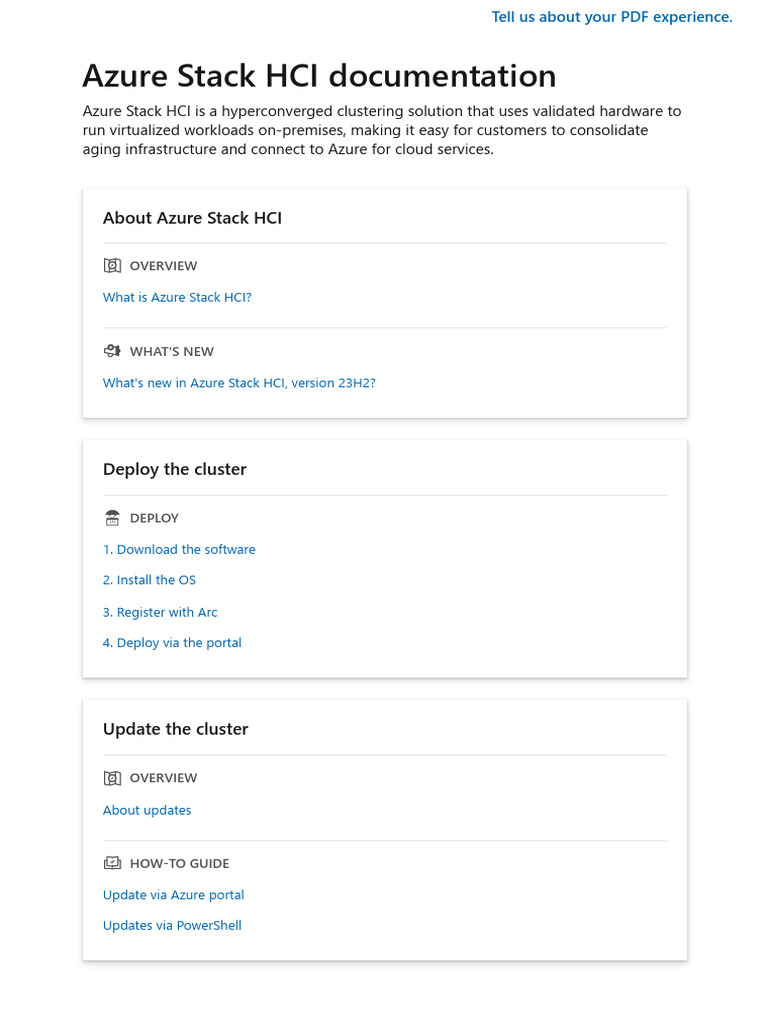 Tell us about your PDF experience.

Azure Stack HCI documentation

Azure Stack HCI is a hyperconverged clustering solution that uses validated hardware to run virtualized workloads on-premises, making it easy for customers to consolidate aging infrastructure and connect to Azure for cloud services.

About Azure Stack HCI

OVERVIEW

What is Azure Stack HCI?

WHAT'S NEW

What's new in Azure Stack HCI, version 23H2?

Deploy the cluster

DEPLOY

1. Download the software

2. Install the OS

3. Register with Arc

4. Deploy via the portal

Update the cluster

OVERVIEW

About updates

HOW-TO GUIDE

Update via Azure portal

Updates via PowerShell